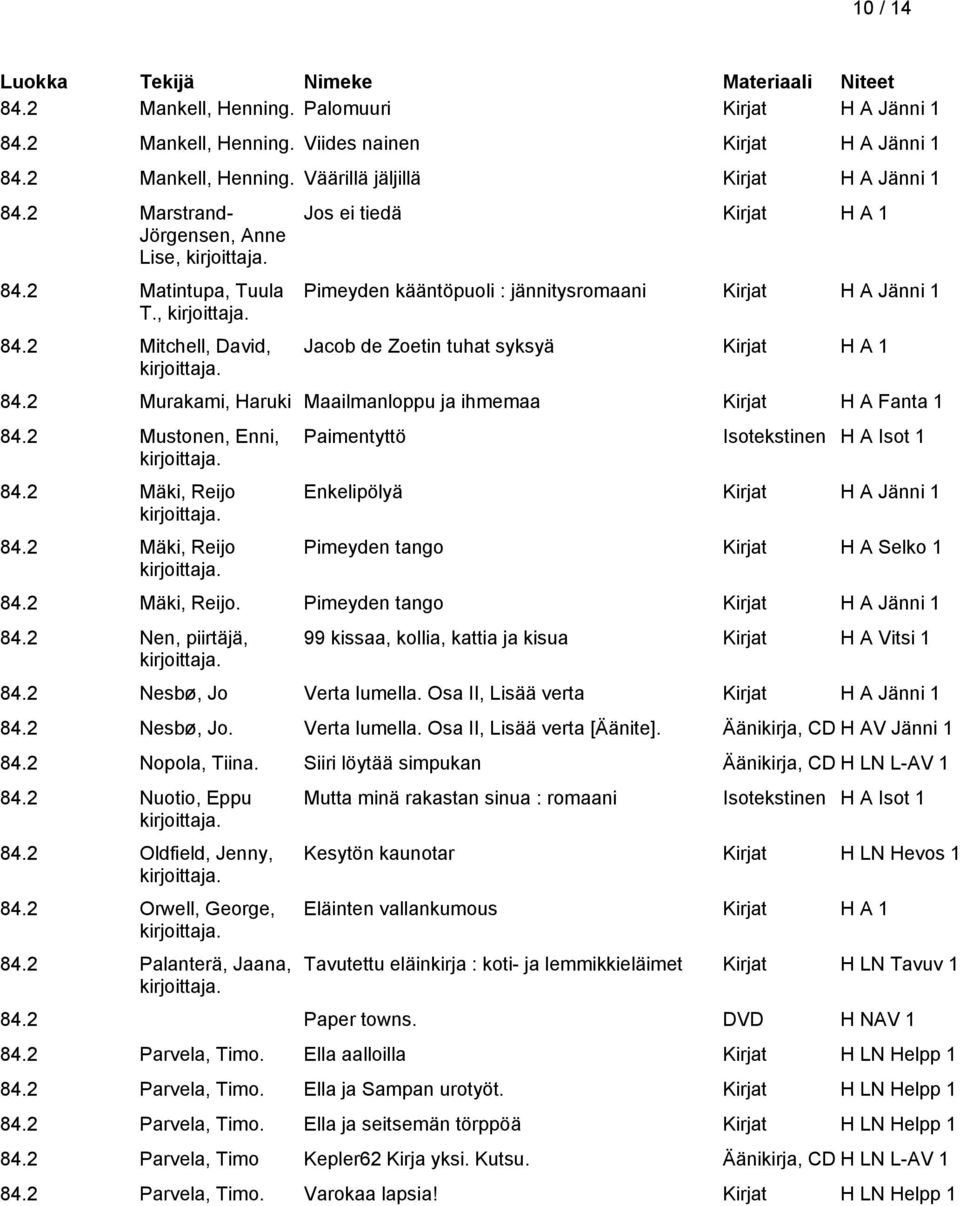 10 / 14

| Luokka | Tekijä | Nimeke | Materiaali | Niteet |
|---|---|---|---|---|
| 84.2 | Mankell, Henning. | Palomuuri | Kirjat | H A Jänni 1 |
| 84.2 | Mankell, Henning. | Viides nainen | Kirjat | H A Jänni 1 |
| 84.2 | Mankell, Henning. | Väärillä jäljillä | Kirjat | H A Jänni 1 |
| 84.2 | Marstrand-Jörgensen, Anne Lise, kirjoittaja. | Jos ei tiedä | Kirjat | H A 1 |
| 84.2 | Matintupa, Tuula T., kirjoittaja. | Pimeyden kääntöpuoli : jännitysromaani | Kirjat | H A Jänni 1 |
| 84.2 | Mitchell, David, kirjoittaja. | Jacob de Zoetin tuhat syksyä | Kirjat | H A 1 |
| 84.2 | Murakami, Haruki | Maailmanloppu ja ihmemaa | Kirjat | H A Fanta 1 |
| 84.2 | Mustonen, Enni, kirjoittaja. | Paimentyttö | Isotekstinen | H A Isot 1 |
| 84.2 | Mäki, Reijo kirjoittaja. | Enkelipölyä | Kirjat | H A Jänni 1 |
| 84.2 | Mäki, Reijo kirjoittaja. | Pimeyden tango | Kirjat | H A Selko 1 |
| 84.2 | Mäki, Reijo. | Pimeyden tango | Kirjat | H A Jänni 1 |
| 84.2 | Nen, piirtäjä, kirjoittaja. | 99 kissaa, kollia, kattia ja kisua | Kirjat | H A Vitsi 1 |
| 84.2 | Nesbø, Jo | Verta lumella. Osa II, Lisää verta | Kirjat | H A Jänni 1 |
| 84.2 | Nesbø, Jo. | Verta lumella. Osa II, Lisää verta [Äänite]. | Äänikirja, CD | H AV Jänni 1 |
| 84.2 | Nopola, Tiina. | Siiri löytää simpukan | Äänikirja, CD | H LN L-AV 1 |
| 84.2 | Nuotio, Eppu kirjoittaja. | Mutta minä rakastan sinua : romaani | Isotekstinen | H A Isot 1 |
| 84.2 | Oldfield, Jenny, kirjoittaja. | Kesytön kaunotar | Kirjat | H LN Hevos 1 |
| 84.2 | Orwell, George, kirjoittaja. | Eläinten vallankumous | Kirjat | H A 1 |
| 84.2 | Palanterä, Jaana, kirjoittaja. | Tavutettu eläinkirja : koti- ja lemmikkieläimet | Kirjat | H LN Tavuv 1 |
| 84.2 | | Paper towns. | DVD | H NAV 1 |
| 84.2 | Parvela, Timo. | Ella aalloilla | Kirjat | H LN Helpp 1 |
| 84.2 | Parvela, Timo. | Ella ja Sampan urotyöt. | Kirjat | H LN Helpp 1 |
| 84.2 | Parvela, Timo. | Ella ja seitsemän törppöä | Kirjat | H LN Helpp 1 |
| 84.2 | Parvela, Timo | Kepler62 Kirja yksi. Kutsu. | Äänikirja, CD | H LN L-AV 1 |
| 84.2 | Parvela, Timo. | Varokaa lapsia! | Kirjat | H LN Helpp 1 |